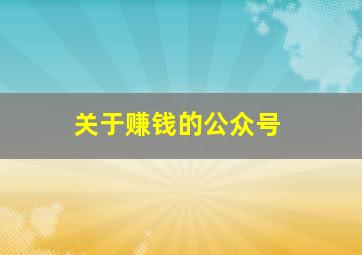 关于赚钱的公众号